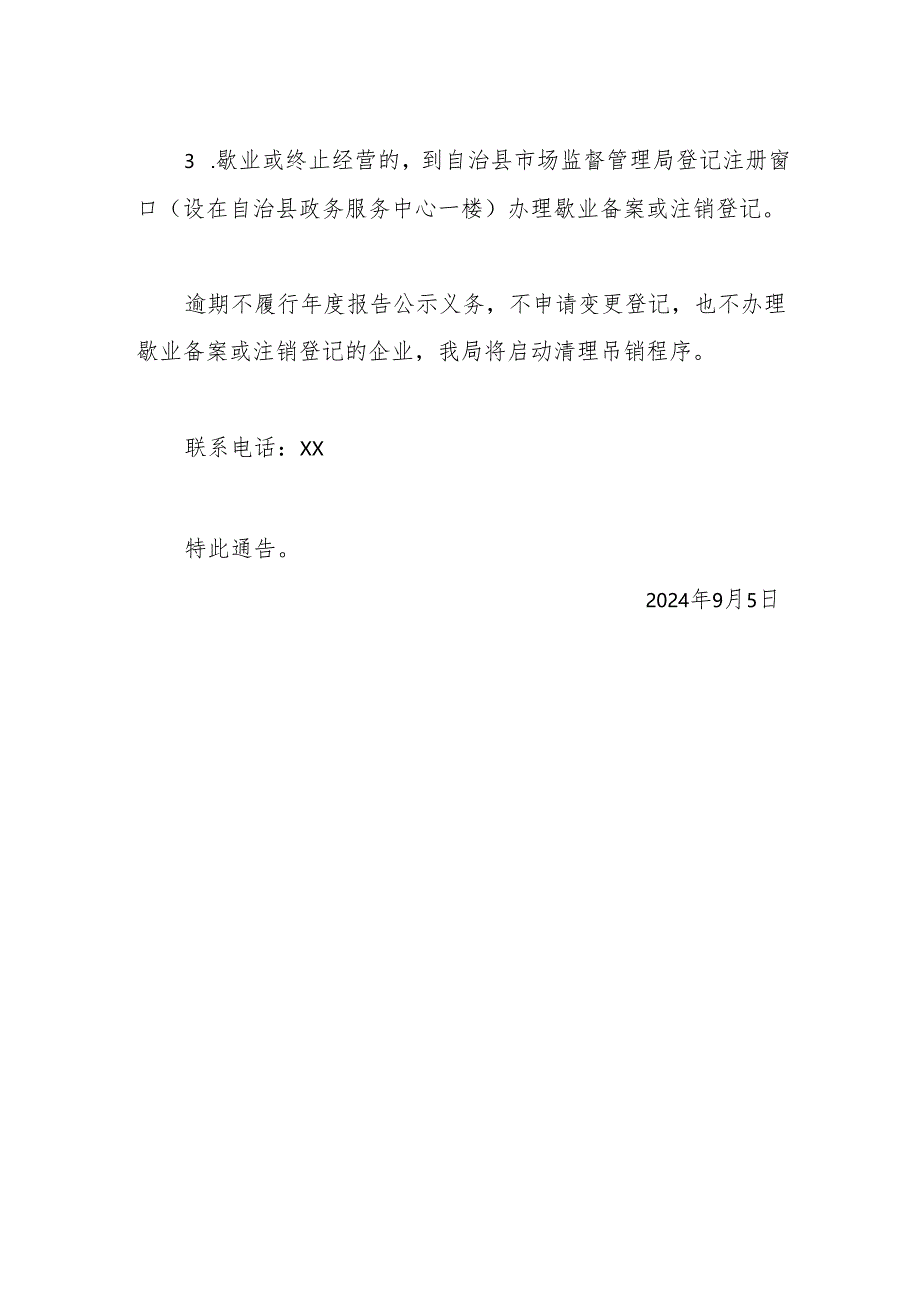 3 .歇业或终止经营的，到自治县市场监督管理局登记注册窗口（设在自治县政务服务中心一楼）办理歇业备案或注销登记。

逾期不履行年度报告公示义务，不申请变更登记，也不办理歇业备案或注销登记的企业，我局将启动清理吊销程序。

联系电话：XX

特此通告。

2024年9月5日